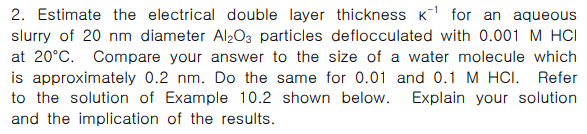 2. Estimate the electrical double layer thickness $\kappa^{-1}$ for an aqueous slurry of 20 nm diameter $Al_2O_3$ particles deflocculated with 0.001 M HCl at 20°C. Compare your answer to the size of a water molecule which is approximately 0.2 nm. Do the same for 0.01 and 0.1 M HCl. Refer to the solution of Example 10.2 shown below. Explain your solution and the implication of the results.